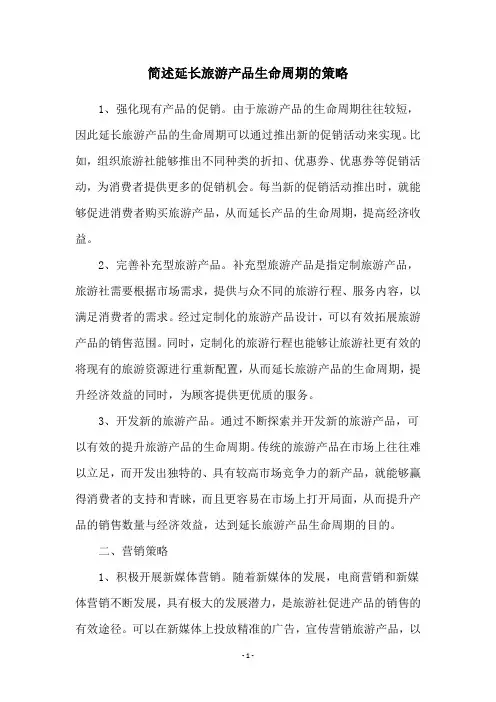 简述延长旅游产品生命周期的策略

1、强化现有产品的促销。由于旅游产品的生命周期往往较短，因此延长旅游产品的生命周期可以通过推出新的促销活动来实现。比如，组织旅游社能够推出不同种类的折扣、优惠券、优惠券等促销活动，为消费者提供更多的促销机会。每当新的促销活动推出时，就能够促进消费者购买旅游产品，从而延长产品的生命周期，提高经济收益。

2、完善补充型旅游产品。补充型旅游产品是指定制旅游产品，旅游社需要根据市场需求，提供与众不同的旅游行程、服务内容，以满足消费者的需求。经过定制化的旅游产品设计，可以有效拓展旅游产品的销售范围。同时，定制化的旅游行程也能够让旅游社更有效的将现有的旅游资源进行重新配置，从而延长旅游产品的生命周期，提升经济效益的同时，为顾客提供更优质的服务。

3、开发新的旅游产品。通过不断探索并开发新的旅游产品，可以有效的提升旅游产品的生命周期。传统的旅游产品在市场上往往难以立足，而开发出独特的、具有较高市场竞争力的新产品，就能够赢得消费者的支持和青睐，而且更容易在市场上打开局面，从而提升产品的销售数量与经济效益，达到延长旅游产品生命周期的目的。

二、营销策略

1、积极开展新媒体营销。随着新媒体的发展，电商营销和新媒体营销不断发展，具有极大的发展潜力，是旅游社促进产品的销售的有效途径。可以在新媒体上投放精准的广告，宣传营销旅游产品，以

- 1 -